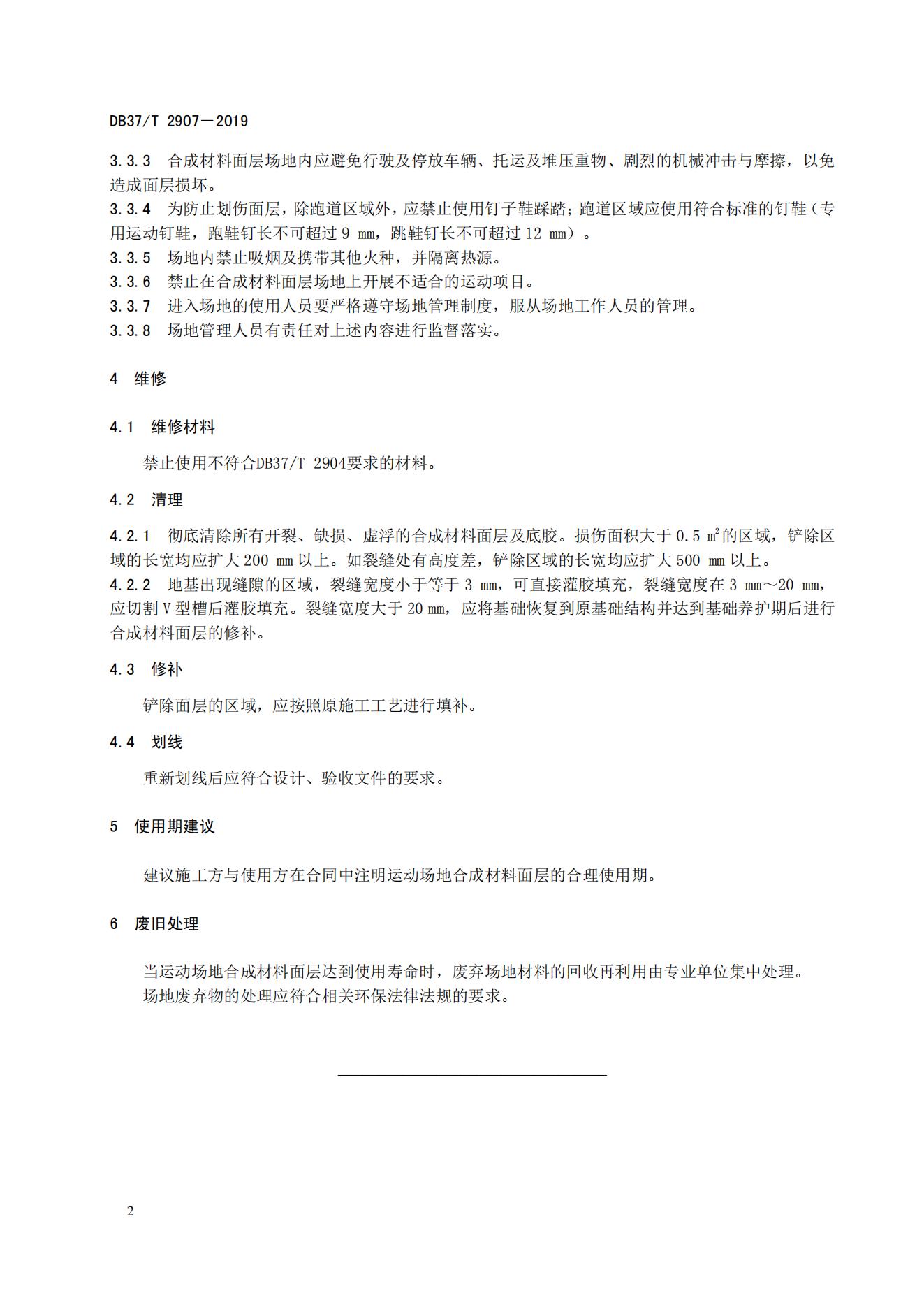 DB37/T 2907—2019

3.3.3 合成材料面层场地内应避免行驶及停放车辆、托运及堆压重物、剧烈的机械冲击与摩擦，以免造成面层损坏。
3.3.4 为防止划伤面层，除跑道区域外，应禁止使用钉子鞋踩踏；跑道区域应使用符合标准的钉鞋（专用运动钉鞋，跑鞋钉长不可超过 9 mm，跳鞋钉长不可超过 12 mm）。
3.3.5 场地内禁止吸烟及携带其他火种，并隔离热源。
3.3.6 禁止在合成材料面层场地上开展不适合的运动项目。
3.3.7 进入场地的使用人员要严格遵守场地管理制度，服从场地工作人员的管理。
3.3.8 场地管理人员有责任对上述内容进行监督落实。

4 维修

4.1 维修材料

禁止使用不符合DB37/T 2904要求的材料。

4.2 清理

4.2.1 彻底清除所有开裂、缺损、虚浮的合成材料面层及底胶。损伤面积大于 0.5 $m^2$的区域，铲除区域的长宽均应扩大 200 mm 以上。如裂缝处有高度差，铲除区域的长宽均应扩大 500 mm 以上。
4.2.2 地基出现缝隙的区域，裂缝宽度小于等于 3 mm，可直接灌胶填充，裂缝宽度在 3 mm～20 mm，应切割 V 型槽后灌胶填充。裂缝宽度大于 20 mm，应将基础恢复到原基础结构并达到基础养护期后进行合成材料面层的修补。

4.3 修补

铲除面层的区域，应按照原施工工艺进行填补。

4.4 划线

重新划线后应符合设计、验收文件的要求。

5 使用期建议

建议施工方与使用方在合同中注明运动场地合成材料面层的合理使用期。

6 废旧处理

当运动场地合成材料面层达到使用寿命时，废弃场地材料的回收再利用由专业单位集中处理。
场地废弃物的处理应符合相关环保法律法规的要求。

2